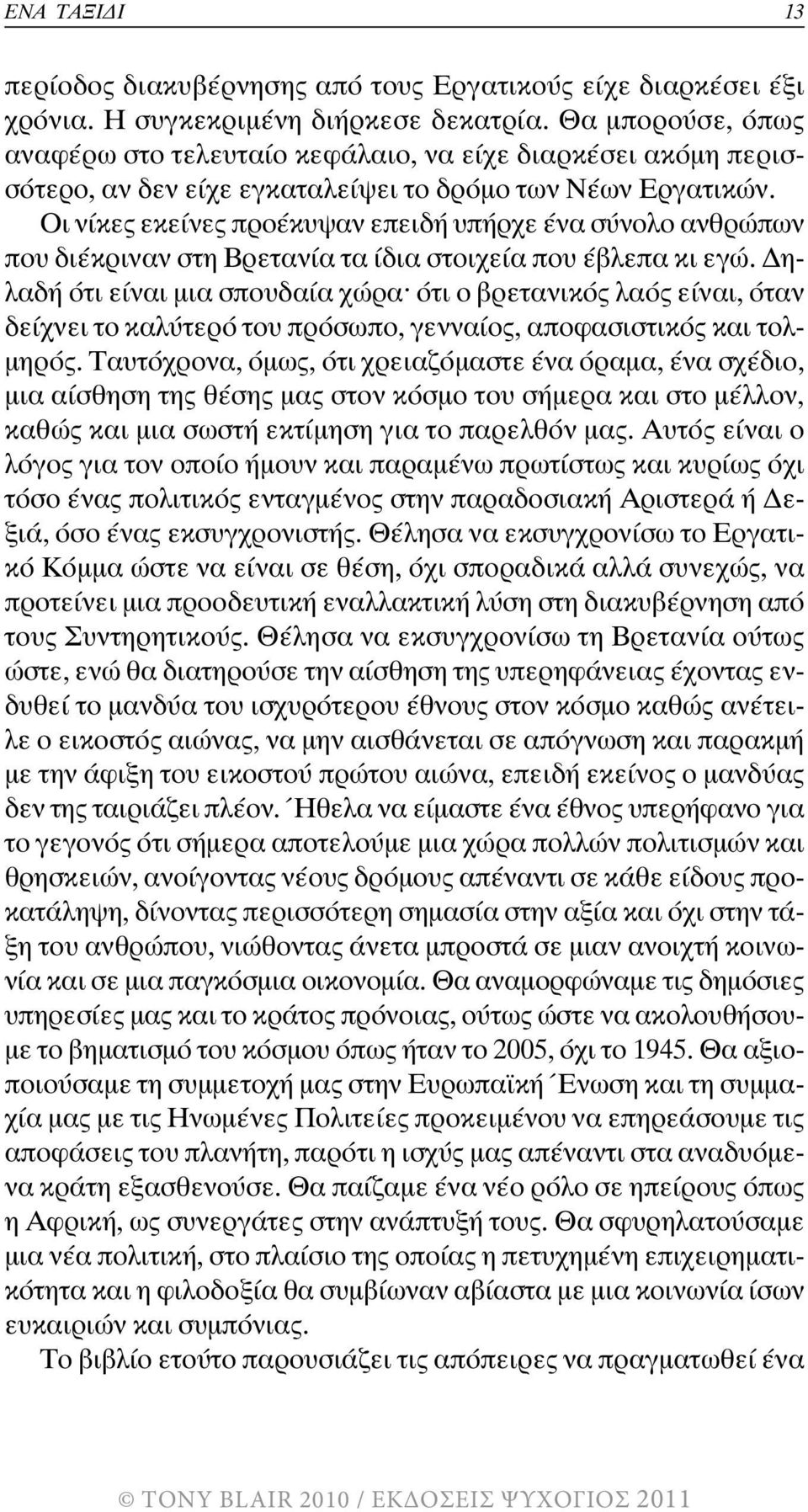 ΕΝΑ ΤΑΞΙΔΙ 13

περίοδος διακυβέρνησης από τους Εργατικούς είχε διαρκέσει έξι χρόνια. Η συγκεκριμένη διήρκεσε δεκατρία. Θα μπορούσε, όπως αναφέρω στο τελευταίο κεφάλαιο, να είχε διαρκέσει ακόμη περισσότερο, αν δεν είχε εγκαταλείψει το δρόμο των Νέων Εργατικών. Οι νίκες εκείνες προέκυψαν επειδή υπήρχε ένα σύνολο ανθρώπων που διέκριναν στη Βρετανία τα ίδια στοιχεία που έβλεπα κι εγώ. Δηλαδή ότι είναι μια σπουδαία χώρα· ότι ο βρετανικός λαός είναι, όταν δείχνει το καλύτερό του πρόσωπο, γενναίος, αποφασιστικός και τολμηρός. Ταυτόχρονα, όμως, ότι χρειαζόμαστε ένα όραμα, ένα σχέδιο, μια αίσθηση της θέσης μας στον κόσμο του σήμερα και στο μέλλον, καθώς και μια σωστή εκτίμηση για το παρελθόν μας. Αυτός είναι ο λόγος για τον οποίο ήμουν και παραμένω πρωτίστως και κυρίως όχι τόσο ένας πολιτικός ενταγμένος στην παραδοσιακή Αριστερά ή Δεξιά, όσο ένας εκσυγχρονιστής. Θέλησα να εκσυγχρονίσω το Εργατικό Κόμμα ώστε να είναι σε θέση, όχι σποραδικά αλλά συνεχώς, να προτείνει μια προοδευτική εναλλακτική λύση στη διακυβέρνηση από τους Συντηρητικούς. Θέλησα να εκσυγχρονίσω τη Βρετανία ούτως ώστε, ενώ θα διατηρούσε την αίσθηση της υπερηφάνειας έχοντας ενδυθεί το μανδύα του ισχυρότερου έθνους στον κόσμο καθώς ανέτειλε ο εικοστός αιώνας, να μην αισθάνεται σε απόγνωση και παρακμή με την άφιξη του εικοστού πρώτου αιώνα, επειδή εκείνος ο μανδύας δεν της ταιριάζει πλέον. Ήθελα να είμαστε ένα έθνος υπερήφανο για το γεγονός ότι σήμερα αποτελούμε μια χώρα πολλών πολιτισμών και θρησκειών, ανοίγοντας νέους δρόμους απέναντι σε κάθε είδους προκατάληψη, δίνοντας περισσότερη σημασία στην αξία και όχι στην τάξη του ανθρώπου, νιώθοντας άνετα μπροστά σε μιαν ανοιχτή κοινωνία και σε μια παγκόσμια οικονομία. Θα αναμορφώναμε τις δημόσιες υπηρεσίες μας και το κράτος πρόνοιας, ούτως ώστε να ακολουθήσουμε το βηματισμό του κόσμου όπως ήταν το 2005, όχι το 1945. Θα αξιοποιούσαμε τη συμμετοχή μας στην Ευρωπαϊκή Ένωση και τη συμμαχία μας με τις Ηνωμένες Πολιτείες προκειμένου να επηρεάσουμε τις αποφάσεις του πλανήτη, παρότι η ισχύς μας απέναντι στα αναδυόμενα κράτη εξασθενούσε. Θα παίζαμε ένα νέο ρόλο σε ηπείρους όπως η Αφρική, ως συνεργάτες στην ανάπτυξή τους. Θα σφυρηλατούσαμε μια νέα πολιτική, στο πλαίσιο της οποίας η πετυχημένη επιχειρηματικότητα και η φιλοδοξία θα συμβίωναν αβίαστα με μια κοινωνία ίσων ευκαιριών και συμπόνιας.

Το βιβλίο ετούτο παρουσιάζει τις απόπειρες να πραγματωθεί ένα

© TONY BLAIR 2010 / ΕΚΔΟΣΕΙΣ ΨΥΧΟΓΙΟΣ 2011